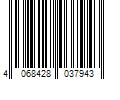 4 068428 037943